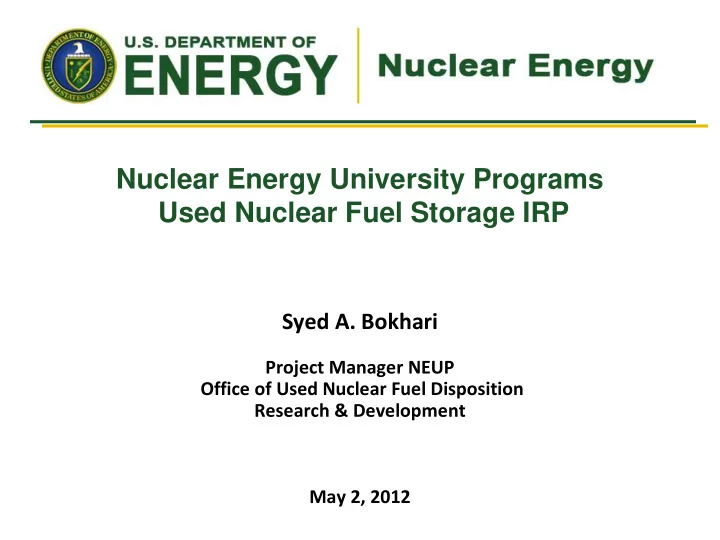 DEPARTMENT OF ENERGY UNITED STATES OF AMERICA

U.S. DEPARTMENT OF
ENERGY

Nuclear Energy

Nuclear Energy University Programs
Used Nuclear Fuel Storage IRP

Syed A. Bokhari

Project Manager NEUP
Office of Used Nuclear Fuel Disposition
Research & Development

May 2, 2012